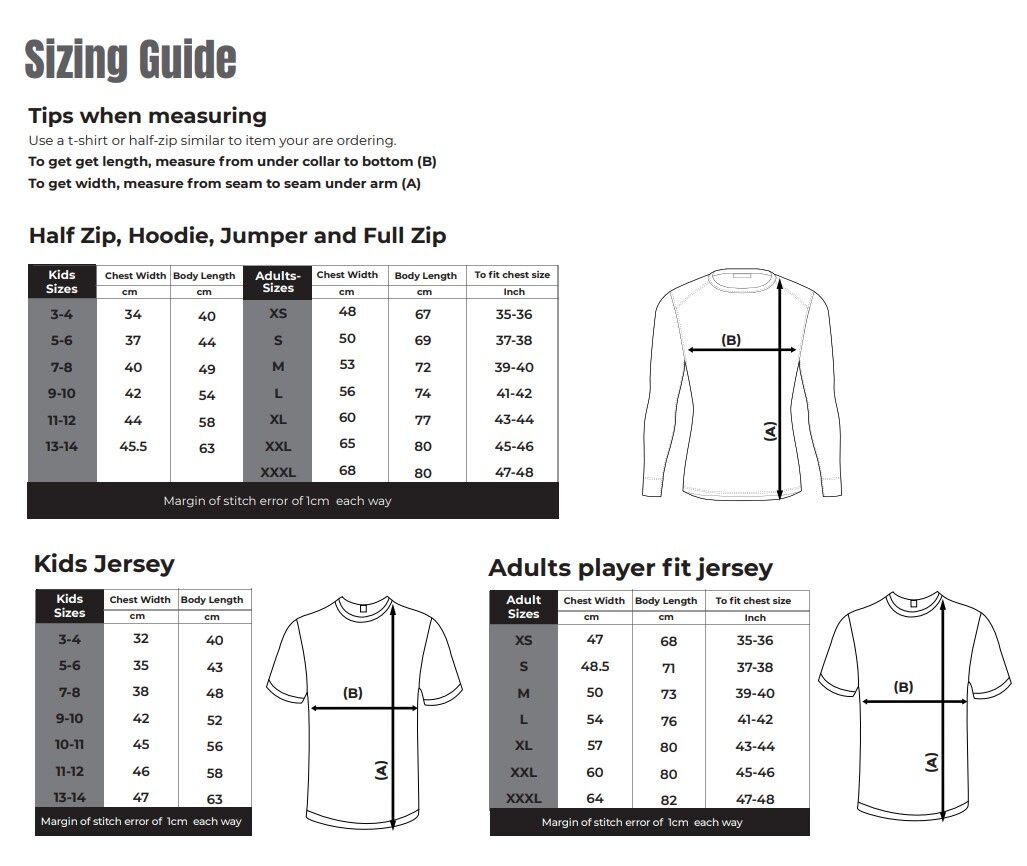 Sizing Guide

Tips when measuring
Use a t-shirt or half-zip similar to item your are ordering.
To get get length, measure from under collar to bottom (B)
To get width, measure from seam to seam under arm (A)

Half Zip, Hoodie, Jumper and Full Zip

| Kids Sizes | Chest Width cm | Body Length cm | Adults-Sizes | Chest Width cm | Body Length cm | To fit chest size Inch |
|---|---|---|---|---|---|---|
| 3-4 | 34 | 40 | XS | 48 | 67 | 35-36 |
| 5-6 | 37 | 44 | S | 50 | 69 | 37-38 |
| 7-8 | 40 | 49 | M | 53 | 72 | 39-40 |
| 9-10 | 42 | 54 | L | 56 | 74 | 41-42 |
| 11-12 | 44 | 58 | XL | 60 | 77 | 43-44 |
| 13-14 | 45.5 | 63 | XXL | 65 | 80 | 45-46 |
| | | | XXXL | 68 | 80 | 47-48 |

Margin of stitch error of 1cm each way

(B)
(A)

Kids Jersey

| Kids Sizes | Chest Width cm | Body Length cm |
|---|---|---|
| 3-4 | 32 | 40 |
| 5-6 | 35 | 43 |
| 7-8 | 38 | 48 |
| 9-10 | 42 | 52 |
| 10-11 | 45 | 56 |
| 11-12 | 46 | 58 |
| 13-14 | 47 | 63 |

Margin of stitch error of 1cm each way

(B)
(A)

Adults player fit jersey

| Adult Sizes | Chest Width cm | Body Length cm | To fit chest size Inch |
|---|---|---|---|
| XS | 47 | 68 | 35-36 |
| S | 48.5 | 71 | 37-38 |
| M | 50 | 73 | 39-40 |
| L | 54 | 76 | 41-42 |
| XL | 57 | 80 | 43-44 |
| XXL | 60 | 80 | 45-46 |
| XXXL | 64 | 82 | 47-48 |

Margin of stitch error of 1cm each way

(B)
(A)